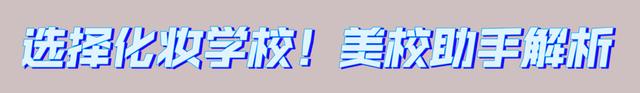 选择化妆学校！美校助手解析